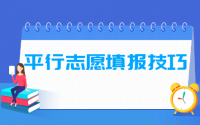 平行志愿填报技巧